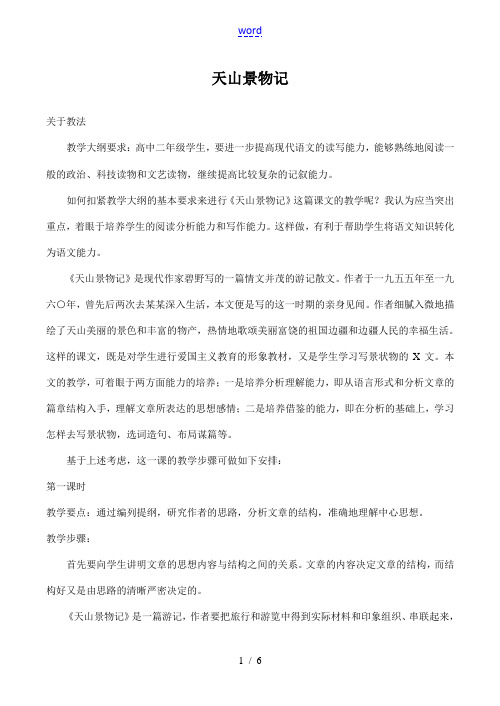 word

天山景物记

关于教法

教学大纲要求：高中二年级学生，要进一步提高现代语文的读写能力，能够熟练地阅读一般的政治、科技读物和文艺读物，继续提高比较复杂的记叙能力。

如何扣紧教学大纲的基本要求来进行《天山景物记》这篇课文的教学呢？我认为应当突出重点，着眼于培养学生的阅读分析能力和写作能力。这样做，有利于帮助学生将语文知识转化为语文能力。

《天山景物记》是现代作家碧野写的一篇情文并茂的游记散文。作者于一九五五年至一九六〇年，曾先后两次去某某深入生活，本文便是写的这一时期的亲身见闻。作者细腻入微地描绘了天山美丽的景色和丰富的物产，热情地歌颂美丽富饶的祖国边疆和边疆人民的幸福生活。这样的课文，既是对学生进行爱国主义教育的形象教材，又是学生学习写景状物的 X 文。本文的教学，可着眼于两方面能力的培养：一是培养分析理解能力，即从语言形式和分析文章的篇章结构入手，理解文章所表达的思想感情；二是培养借鉴的能力，即在分析的基础上，学习怎样去写景状物，选词造句、布局谋篇等。

基于上述考虑，这一课的教学步骤可做如下安排：

第一课时

教学要点：通过编列提纲，研究作者的思路，分析文章的结构，准确地理解中心思想。

教学步骤：

首先要向学生讲明文章的思想内容与结构之间的关系。文章的内容决定文章的结构，而结构好又是由思路的清晰严密决定的。

《天山景物记》是一篇游记，作者要把旅行和游览中得到实际材料和印象组织、串联起来，

1 / 6